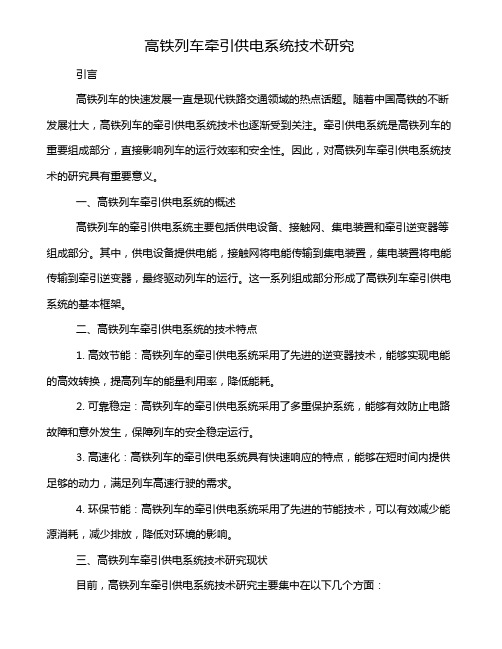 高铁列车牵引供电系统技术研究

引言

高铁列车的快速发展一直是现代铁路交通领域的热点话题。随着中国高铁的不断发展壮大，高铁列车的牵引供电系统技术也逐渐受到关注。牵引供电系统是高铁列车的重要组成部分，直接影响列车的运行效率和安全性。因此，对高铁列车牵引供电系统技术的研究具有重要意义。

一、高铁列车牵引供电系统的概述

高铁列车的牵引供电系统主要包括供电设备、接触网、集电装置和牵引逆变器等组成部分。其中，供电设备提供电能，接触网将电能传输到集电装置，集电装置将电能传输到牵引逆变器，最终驱动列车的运行。这一系列组成部分形成了高铁列车牵引供电系统的基本框架。

二、高铁列车牵引供电系统的技术特点

1. 高效节能：高铁列车的牵引供电系统采用了先进的逆变器技术，能够实现电能的高效转换，提高列车的能量利用率，降低能耗。

2. 可靠稳定：高铁列车的牵引供电系统采用了多重保护系统，能够有效防止电路故障和意外发生，保障列车的安全稳定运行。

3. 高速化：高铁列车的牵引供电系统具有快速响应的特点，能够在短时间内提供足够的动力，满足列车高速行驶的需求。

4. 环保节能：高铁列车的牵引供电系统采用了先进的节能技术，可以有效减少能源消耗，减少排放，降低对环境的影响。

三、高铁列车牵引供电系统技术研究现状

目前，高铁列车牵引供电系统技术研究主要集中在以下几个方面：